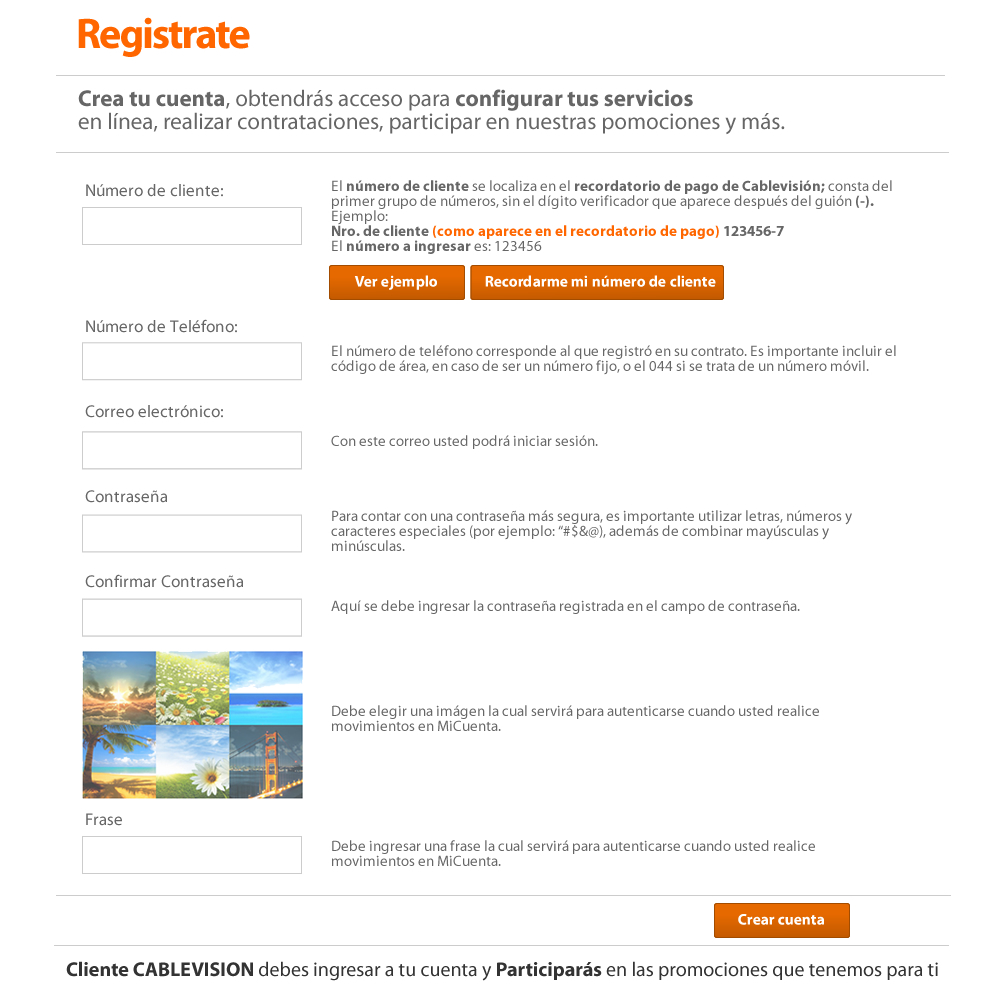 Registrate

Crea tu cuenta, obtendrás acceso para configurar tus servicios en línea, realizar contrataciones, participar en nuestras pomociones y más.

Número de cliente:

El número de cliente se localiza en el recordatorio de pago de Cablevisión; consta del primer grupo de números, sin el dígito verificador que aparece después del guión (-).
Ejemplo:
Nro. de cliente (como aparece en el recordatorio de pago) 123456-7
El número a ingresar es: 123456

Ver ejemplo

Recordarme mi número de cliente

Número de Teléfono:

El número de teléfono corresponde al que registró en su contrato. Es importante incluir el código de área, en caso de ser un número fijo, o el 044 si se trata de un número móvil.

Correo electrónico:

Con este correo usted podrá iniciar sesión.

Contraseña

Para contar con una contraseña más segura, es importante utilizar letras, números y caracteres especiales (por ejemplo: "#$&@), además de combinar mayúsculas y minúsculas.

Confirmar Contraseña

Aquí se debe ingresar la contraseña registrada en el campo de contraseña.

Debe elegir una imágen la cual servirá para autenticarse cuando usted realice movimientos en MiCuenta.

Frase

Debe ingresar una frase la cual servirá para autenticarse cuando usted realice movimientos en MiCuenta.

Crear cuenta

Cliente CABLEVISION debes ingresar a tu cuenta y Participarás en las promociones que tenemos para ti